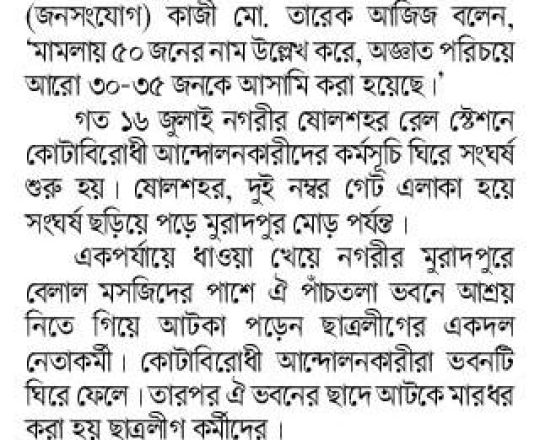 (জনসংযোগ) কাজী মো. তারেক আজিজ বলেন, 'মামলায় ৫০ জনের নাম উল্লেখ করে, অজ্ঞাত পরিচয়ে আরো ৩০-৩৫ জনকে আসামি করা হয়েছে।'

গত ১৬ জুলাই নগরীর ষোলশহর রেল স্টেশনে কোটাবিরোধী আন্দোলনকারীদের কর্মসূচি ঘিরে সংঘর্ষ শুরু হয়। ষোলশহর, দুই নম্বর গেট এলাকা হয়ে সংঘর্ষ ছড়িয়ে পড়ে মুরাদপুর মোড় পর্যন্ত।

একপর্যায়ে ধাওয়া খেয়ে নগরীর মুরাদপুরে বেলাল মসজিদের পাশে ঐ পাঁচতলা ভবনে আশ্রয় নিতে গিয়ে আটকা পড়েন ছাত্রলীগের একদল নেতাকর্মী। কোটাবিরোধী আন্দোলনকারীরা ভবনটি ঘিরে ফেলে। তারপর ঐ ভবনের ছাদে আটকে মারধর করা হয় ছাত্রলীগ কর্মীদের।